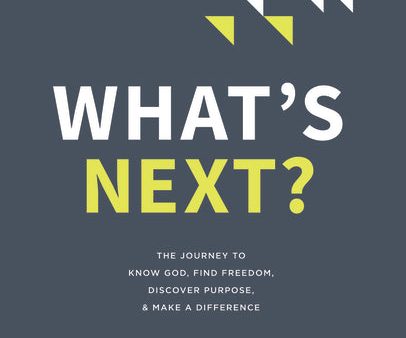 WHAT'S
NEXT?

THE JOURNEY TO
KNOW GOD, FIND FREEDOM,
DISCOVER PURPOSE,
& MAKE A DIFFERENCE